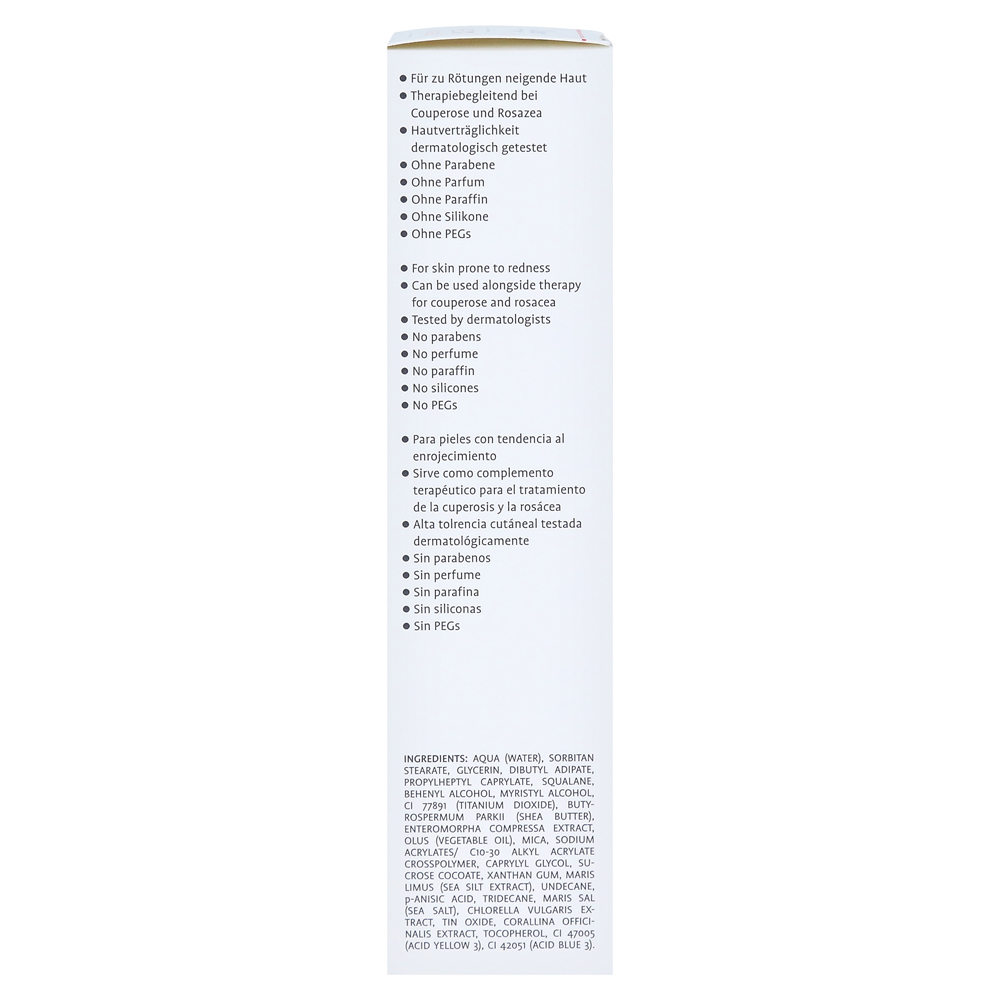 • Für zu Rötungen neigende Haut
• Therapiebegleitend bei Couperose und Rosazea
• Hautverträglichkeit dermatologisch getestet
• Ohne Parabene
• Ohne Parfum
• Ohne Paraffin
• Ohne Silikone
• Ohne PEGs

• For skin prone to redness
• Can be used alongside therapy for couperose and rosacea
• Tested by dermatologists
• No parabens
• No perfume
• No paraffin
• No silicones
• No PEGs

• Para pieles con tendencia al enrojecimiento
• Sirve como complemento terapéutico para el tratamiento de la cuperosis y la rosácea
• Alta tolrencia cutáneal testada dermatológicamente
• Sin parabenos
• Sin perfume
• Sin parafina
• Sin siliconas
• Sin PEGs

INGREDIENTS: AQUA (WATER), SORBITAN STEARATE, GLYCERIN, DIBUTYL ADIPATE, PROPYLHEPTYL CAPRYLATE, SQUALANE, BEHENYL ALCOHOL, MYRISTYL ALCOHOL, CI 77891 (TITANIUM DIOXIDE), BUTYROSPERMUM PARKII (SHEA BUTTER), ENTEROMORPHA COMPRESSA EXTRACT, OLUS (VEGETABLE OIL), MICA, SODIUM ACRYLATES/ C10-30 ALKYL ACRYLATE CROSSPOLYMER, CAPRYLYL GLYCOL, SUCROSE COCOATE, XANTHAN GUM, MARIS LIMUS (SEA SILT EXTRACT), UNDECANE, p-ANISIC ACID, TRIDECANE, MARIS SAL (SEA SALT), CHLORELLA VULGARIS EXTRACT, TIN OXIDE, CORALLINA OFFICINALIS EXTRACT, TOCOPHEROL, CI 47005 (ACID YELLOW 3), CI 42051 (ACID BLUE 3).